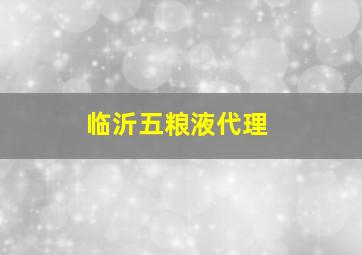 临沂五粮液代理